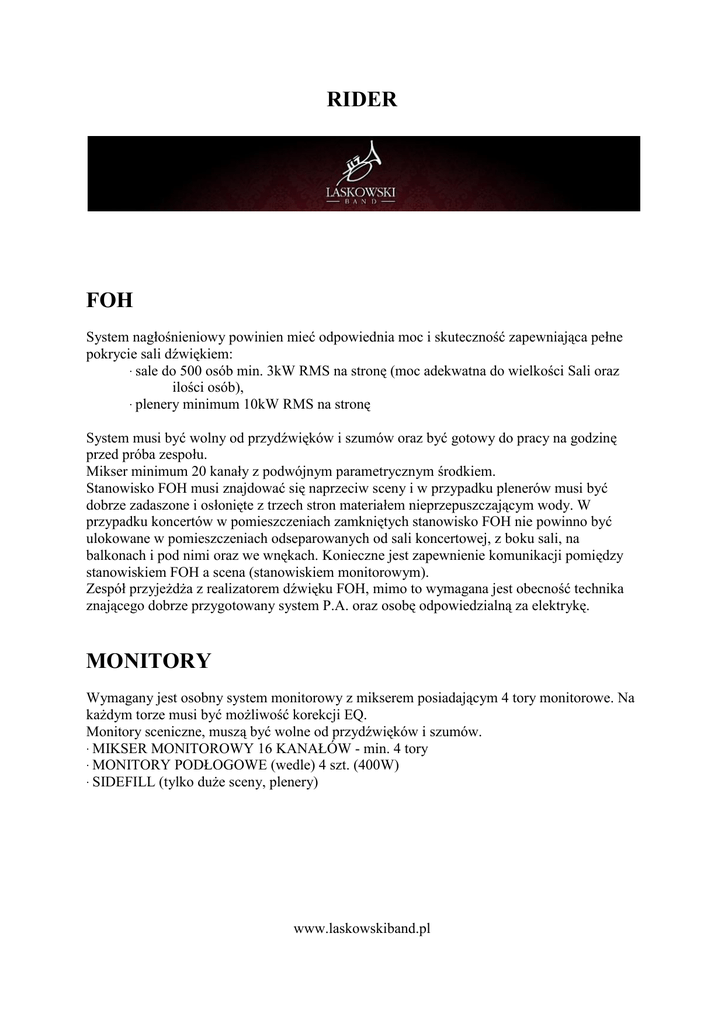 RIDER

LASKOWSKI
BAND

FOH

System nagłośnieniowy powinien mieć odpowiednia moc i skuteczność zapewniająca pełne pokrycie sali dźwiękiem:
· sale do 500 osób min. 3kW RMS na stronę (moc adekwatna do wielkości Sali oraz ilości osób),
· plenery minimum 10kW RMS na stronę

System musi być wolny od przydźwięków i szumów oraz być gotowy do pracy na godzinę przed próba zespołu.
Mikser minimum 20 kanały z podwójnym parametrycznym środkiem.
Stanowisko FOH musi znajdować się naprzeciw sceny i w przypadku plenerów musi być dobrze zadaszone i osłonięte z trzech stron materiałem nieprzepuszczającym wody. W przypadku koncertów w pomieszczeniach zamkniętych stanowisko FOH nie powinno być ulokowane w pomieszczeniach odseparowanych od sali koncertowej, z boku sali, na balkonach i pod nimi oraz we wnękach. Konieczne jest zapewnienie komunikacji pomiędzy stanowiskiem FOH a scena (stanowiskiem monitorowym).
Zespół przyjeżdża z realizatorem dźwięku FOH, mimo to wymagana jest obecność technika znającego dobrze przygotowany system P.A. oraz osobę odpowiedzialną za elektrykę.

MONITORY

Wymagany jest osobny system monitorowy z mikserem posiadającym 4 tory monitorowe. Na każdym torze musi być możliwość korekcji EQ.
Monitory sceniczne, muszą być wolne od przydźwięków i szumów.
· MIKSER MONITOROWY 16 KANAŁÓW - min. 4 tory
· MONITORY PODŁOGOWE (wedle) 4 szt. (400W)
· SIDEFILL (tylko duże sceny, plenery)

www.laskowskiband.pl